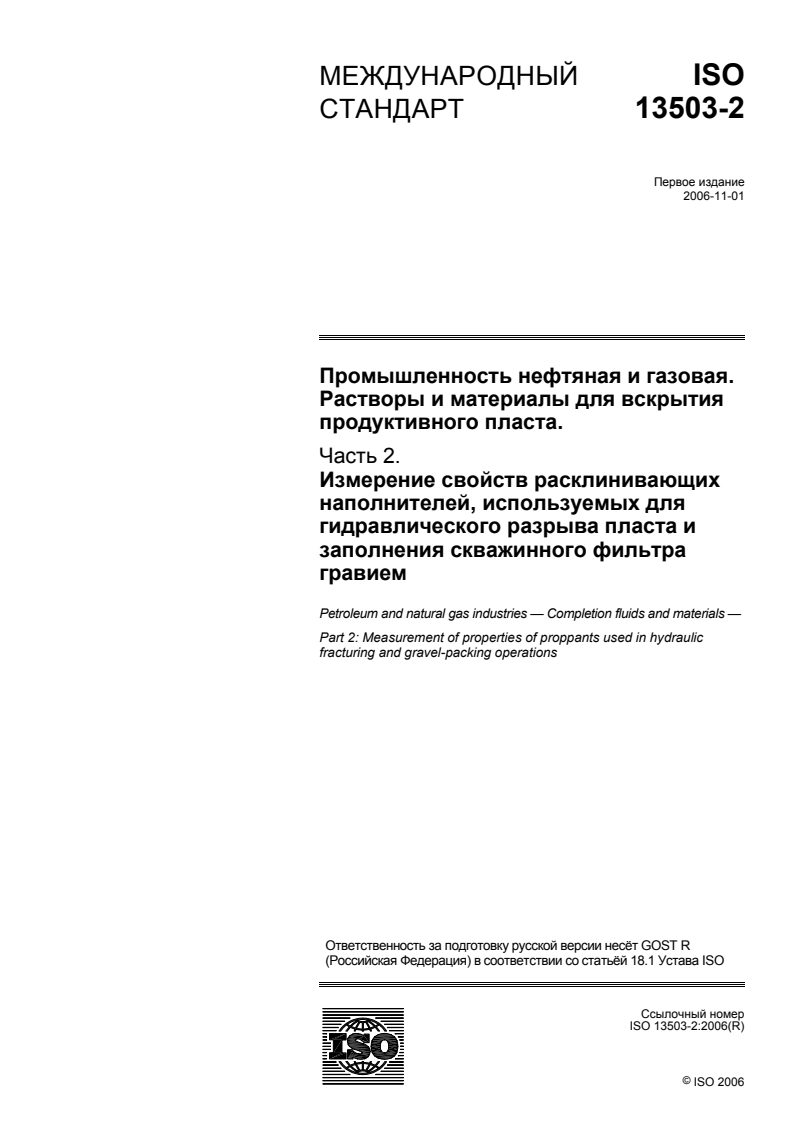 МЕЖДУНАРОДНЫЙ СТАНДАРТ

ISO 13503-2

Первое издание
2006-11-01

Промышленность нефтяная и газовая. Растворы и материалы для вскрытия продуктивного пласта.

Часть 2.
Измерение свойств расклинивающих наполнителей, используемых для гидравлического разрыва пласта и заполнения скважинного фильтра гравием

Petroleum and natural gas industries — Completion fluids and materials —

Part 2: Measurement of properties of proppants used in hydraulic fracturing and gravel-packing operations

Ответственность за подготовку русской версии несёт GOST R (Российская Федерация) в соответствии со статьёй 18.1 Устава ISO

ISO

Ссылочный номер
ISO 13503-2:2006(R)

© ISO 2006